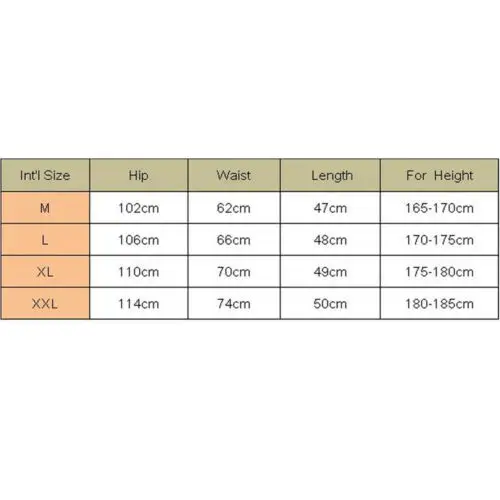 | Int'l Size | Hip | Waist | Length | For Height |
|---|---|---|---|---|
| M | 102cm | 62cm | 47cm | 165-170cm |
| L | 106cm | 66cm | 48cm | 170-175cm |
| XL | 110cm | 70cm | 49cm | 175-180cm |
| XXL | 114cm | 74cm | 50cm | 180-185cm |